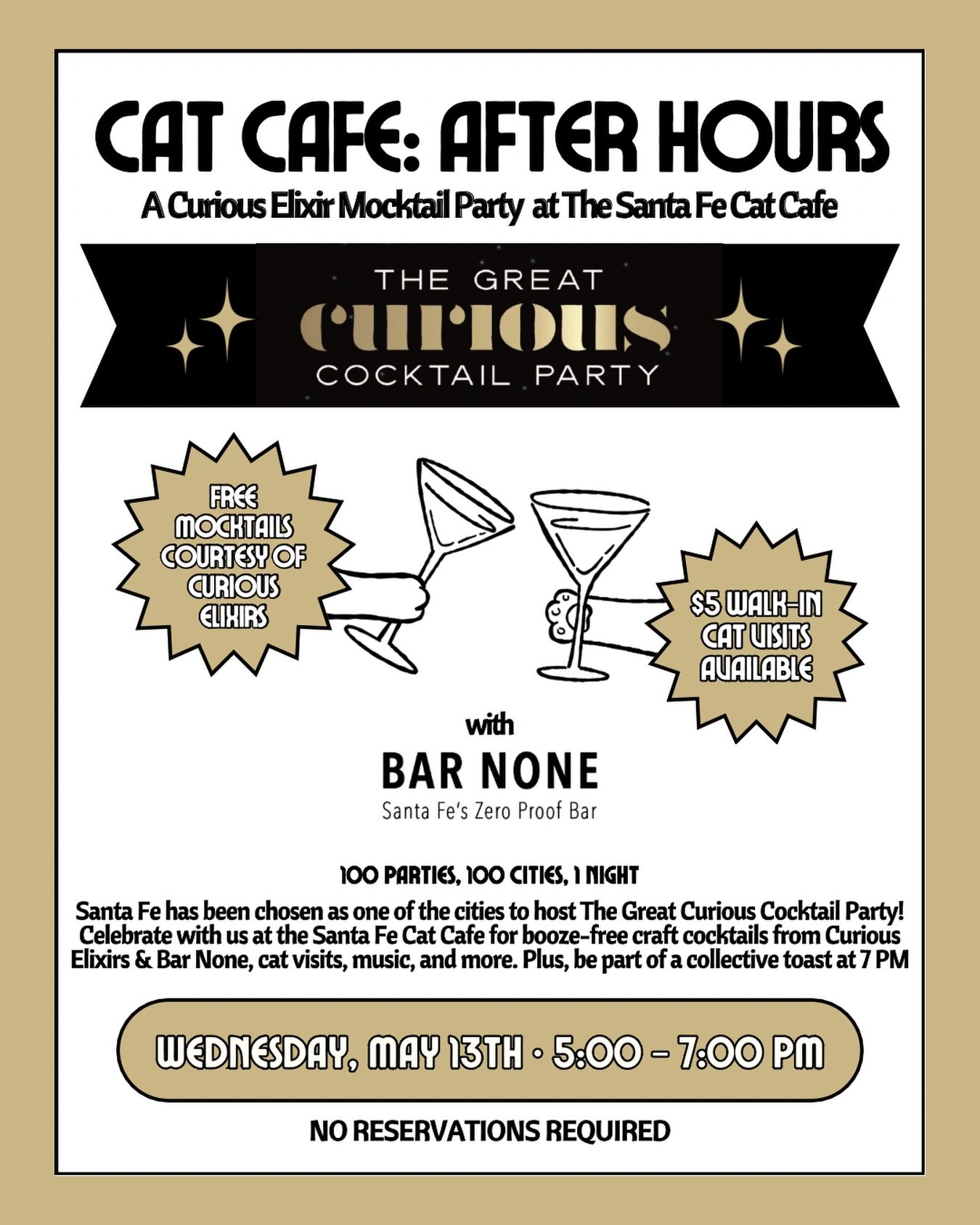 CAT CAFE: AFTER HOURS

A Curious Elixir Mocktail Party at The Santa Fe Cat Cafe

THE GREAT
curious
COCKTAIL PARTY

FREE MOCKTAILS COURTESY OF CURIOUS ELIXIRS

$5 WALK-IN CAT VISITS AVAILABLE

with

BAR NONE
Santa Fe's Zero Proof Bar

100 PARTIES, 100 CITIES, 1 NIGHT

Santa Fe has been chosen as one of the cities to host The Great Curious Cocktail Party! Celebrate with us at the Santa Fe Cat Cafe for booze-free craft cocktails from Curious Elixirs & Bar None, cat visits, music, and more. Plus, be part of a collective toast at 7 PM

WEDNESDAY, MAY 13TH • 5:00 – 7:00 PM

NO RESERVATIONS REQUIRED